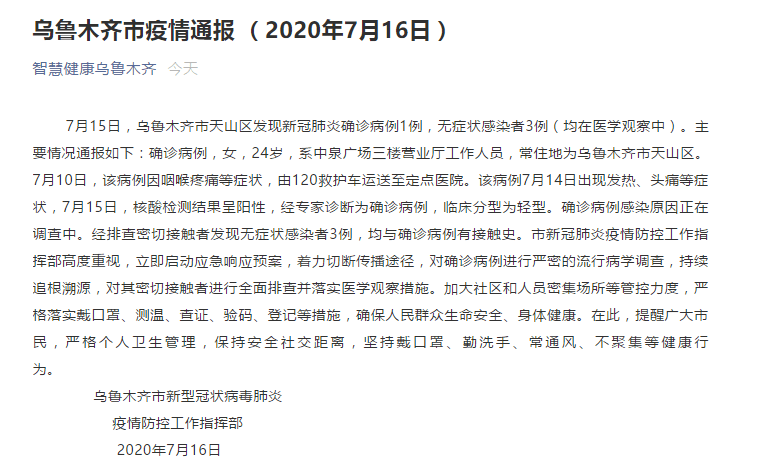 乌鲁木齐市疫情通报（2020年7月16日）

智慧健康乌鲁木齐 今天

7月15日，乌鲁木齐市天山区发现新冠肺炎确诊病例1例，无症状感染者3例（均在医学观察中）。主要情况通报如下：确诊病例，女，24岁，系中泉广场三楼营业厅工作人员，常住地为乌鲁木齐市天山区。7月10日，该病例因咽喉疼痛等症状，由120救护车运送至定点医院。该病例7月14日出现发热、头痛等症状，7月15日，核酸检测结果呈阳性，经专家诊断为确诊病例，临床分型为轻型。确诊病例感染原因正在调查中。经排查密切接触者发现无症状感染者3例，均与确诊病例有接触史。市新冠肺炎疫情防控工作指挥部高度重视，立即启动应急响应预案，着力切断传播途径，对确诊病例进行严密的流行病学调查，持续追根溯源，对其密切接触者进行全面排查并落实医学观察措施。加大社区和人员密集场所等管控力度，严格落实戴口罩、测温、查证、验码、登记等措施，确保人民群众生命安全、身体健康。在此，提醒广大市民，严格个人卫生管理，保持安全社交距离，坚持戴口罩、勤洗手、常通风、不聚集等健康行为。

乌鲁木齐市新型冠状病毒肺炎
疫情防控工作指挥部
2020年7月16日